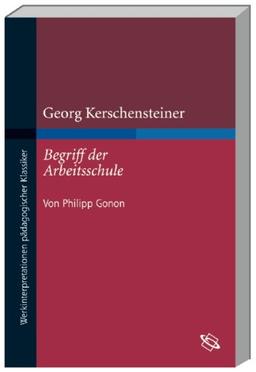 Werkinterpretationen pädagogischer Klassiker

Georg Kerschensteiner

Begriff der Arbeitsschule

Von Philipp Gonon